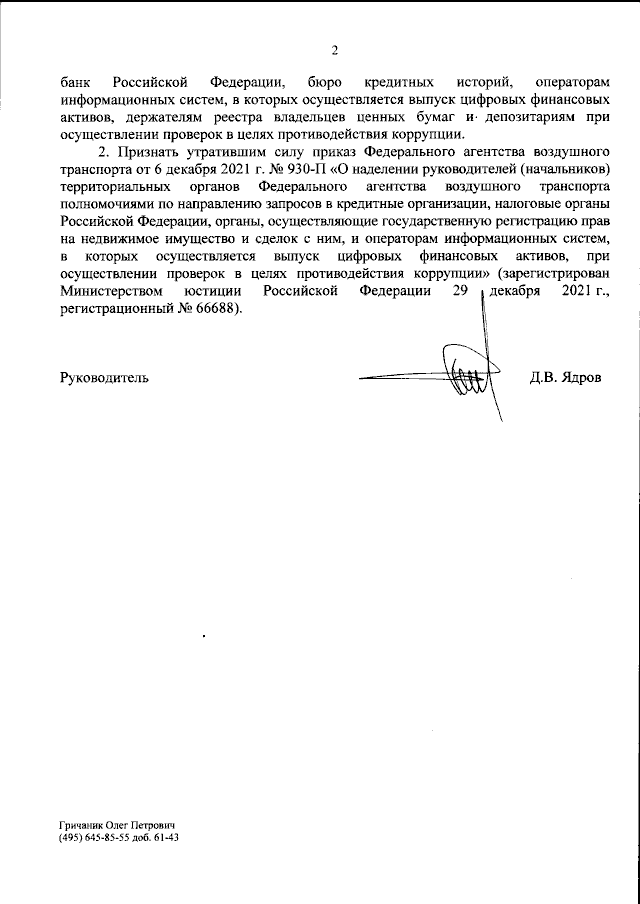 2

банк Российской Федерации, бюро кредитных историй, операторам информационных систем, в которых осуществляется выпуск цифровых финансовых активов, держателям реестра владельцев ценных бумаг и депозитариям при осуществлении проверок в целях противодействия коррупции.

2. Признать утратившим силу приказ Федерального агентства воздушного транспорта от 6 декабря 2021 г. № 930-П «О наделении руководителей (начальников) территориальных органов Федерального агентства воздушного транспорта полномочиями по направлению запросов в кредитные организации, налоговые органы Российской Федерации, органы, осуществляющие государственную регистрацию прав на недвижимое имущество и сделок с ним, и операторам информационных систем, в которых осуществляется выпуск цифровых финансовых активов, при осуществлении проверок в целях противодействия коррупции» (зарегистрирован Министерством юстиции Российской Федерации 29 декабря 2021 г., регистрационный № 66688).

Руководитель

Д.В. Ядров

Гричаник Олег Петрович
(495) 645-85-55 доб. 61-43